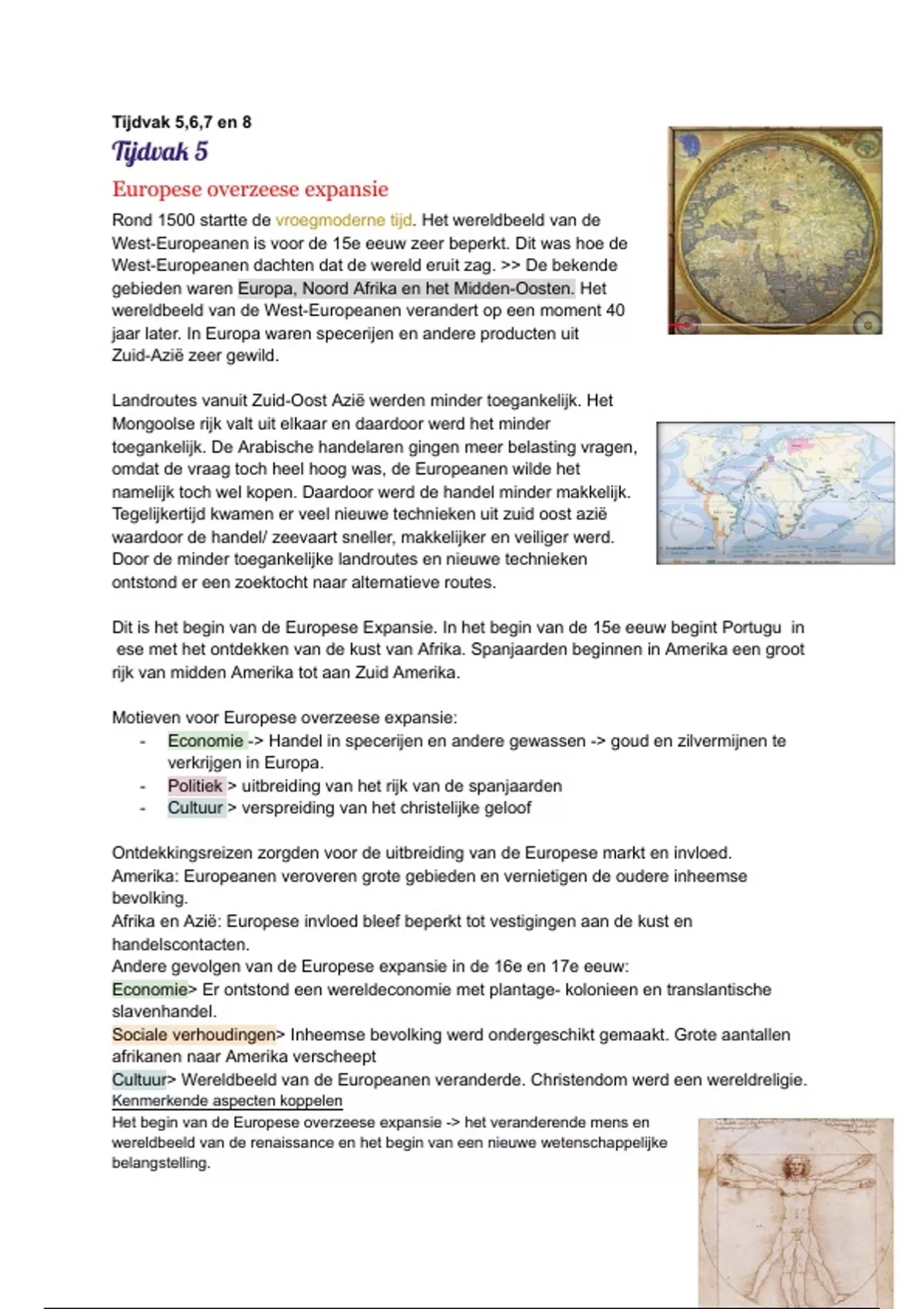 Tijdvak 5,6,7 en 8

Tijdvak 5

Europese overzeese expansie

Rond 1500 startte de vroegmoderne tijd. Het wereldbeeld van de West-Europeanen is voor de 15e eeuw zeer beperkt. Dit was hoe de West-Europeanen dachten dat de wereld eruit zag. >> De bekende gebieden waren Europa, Noord Afrika en het Midden-Oosten. Het wereldbeeld van de West-Europeanen verandert op een moment 40 jaar later. In Europa waren specerijen en andere producten uit Zuid-Azië zeer gewild.

Landroutes vanuit Zuid-Oost Azië werden minder toegankelijk. Het Mongoolse rijk valt uit elkaar en daardoor werd het minder toegankelijk. De Arabische handelaren gingen meer belasting vragen, omdat de vraag toch heel hoog was, de Europeanen wilde het namelijk toch wel kopen. Daardoor werd de handel minder makkelijk. Tegelijkertijd kwamen er veel nieuwe technieken uit zuid oost azië waardoor de handel/ zeevaart sneller, makkelijker en veiliger werd. Door de minder toegankelijke landroutes en nieuwe technieken ontstond er een zoektocht naar alternatieve routes.

Dit is het begin van de Europese Expansie. In het begin van de 15e eeuw begint Portugu in ese met het ontdekken van de kust van Afrika. Spanjaarden beginnen in Amerika een groot rijk van midden Amerika tot aan Zuid Amerika.

Motieven voor Europese overzeese expansie:
- Economie -> Handel in specerijen en andere gewassen -> goud en zilvermijnen te verkrijgen in Europa.
- Politiek > uitbreiding van het rijk van de spanjaarden
- Cultuur > verspreiding van het christelijke geloof

Ontdekkingsreizen zorgden voor de uitbreiding van de Europese markt en invloed.
Amerika: Europeanen veroveren grote gebieden en vernietigen de oudere inheemse bevolking.
Afrika en Azië: Europese invloed bleef beperkt tot vestigingen aan de kust en handelscontacten.
Andere gevolgen van de Europese expansie in de 16e en 17e eeuw:
Economie> Er ontstond een wereldeconomie met plantage- kolonieen en translantische slavenhandel.
Sociale verhoudingen> Inheemse bevolking werd ondergeschikt gemaakt. Grote aantallen afrikanen naar Amerika verscheept
Cultuur> Wereldbeeld van de Europeanen veranderde. Christendom werd een wereldreligie.
Kenmerkende aspecten koppelen
Het begin van de Europese overzeese expansie -> het veranderende mens en wereldbeeld van de renaissance en het begin van een nieuwe wetenschappelijke belangstelling.